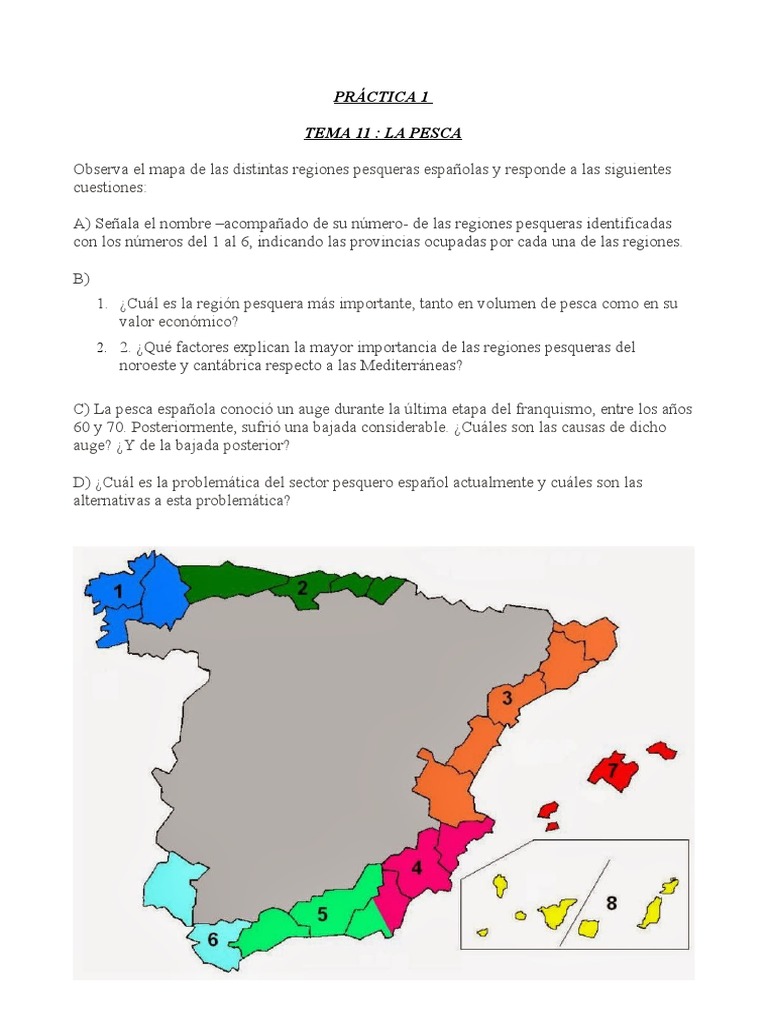 PRÁCTICA 1

TEMA 11 : LA PESCA

Observa el mapa de las distintas regiones pesqueras españolas y responde a las siguientes cuestiones:

A) Señala el nombre –acompañado de su número- de las regiones pesqueras identificadas con los números del 1 al 6, indicando las provincias ocupadas por cada una de las regiones.

B)

1. ¿Cuál es la región pesquera más importante, tanto en volumen de pesca como en su valor económico?
2. 2. ¿Qué factores explican la mayor importancia de las regiones pesqueras del noroeste y cantábrica respecto a las Mediterráneas?

C) La pesca española conoció un auge durante la última etapa del franquismo, entre los años 60 y 70. Posteriormente, sufrió una bajada considerable. ¿Cuáles son las causas de dicho auge? ¿Y de la bajada posterior?

D) ¿Cuál es la problemática del sector pesquero español actualmente y cuáles son las alternativas a esta problemática?

1
2
3
7
4
5
6
8